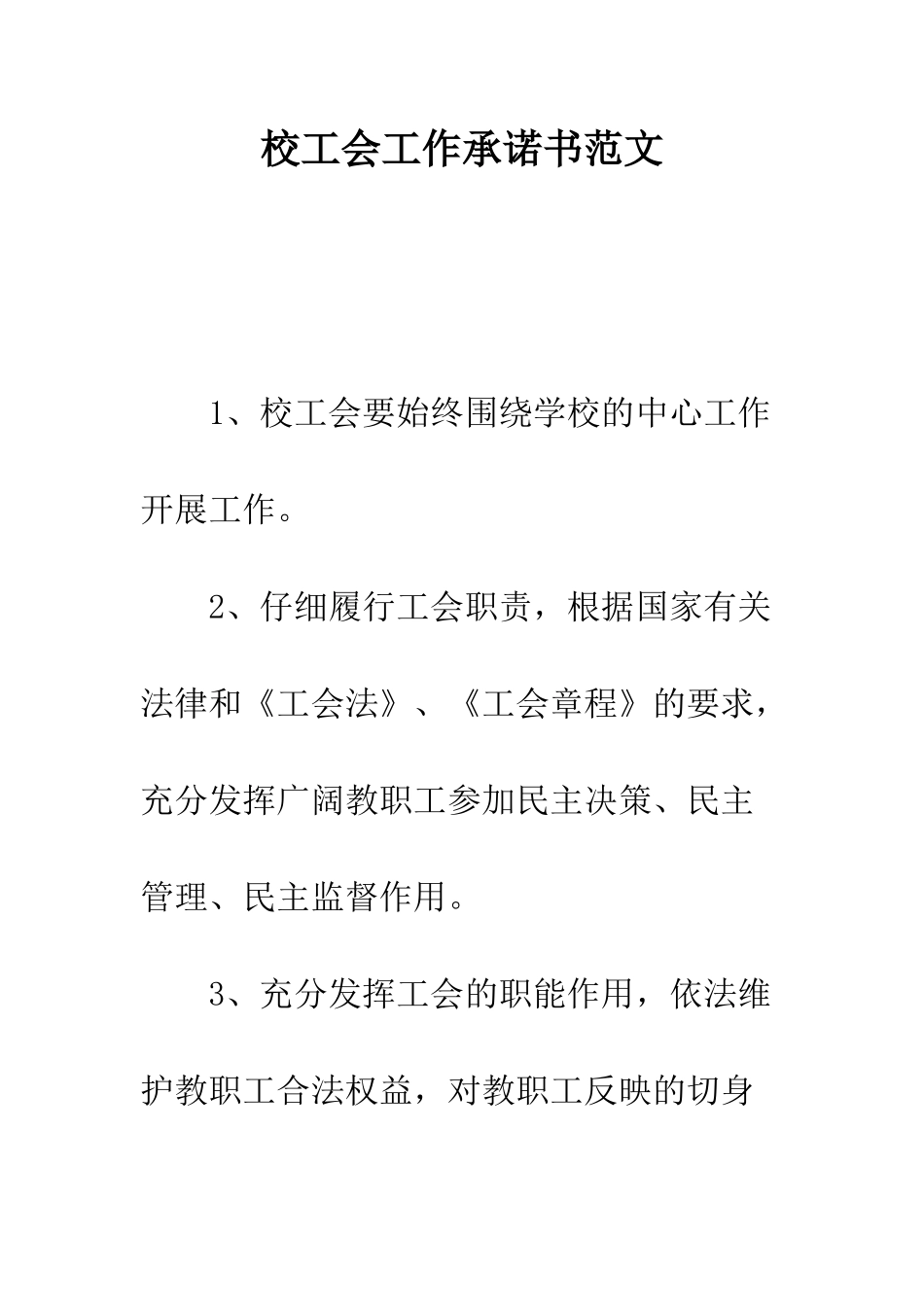 校工会工作承诺书范文

1、校工会要始终围绕学校的中心工作开展工作。

2、仔细履行工会职责，根据国家有关法律和《工会法》、《工会章程》的要求，充分发挥广阔教职工参加民主决策、民主管理、民主监督作用。

3、充分发挥工会的职能作用，依法维护教职工合法权益，对教职工反映的切身